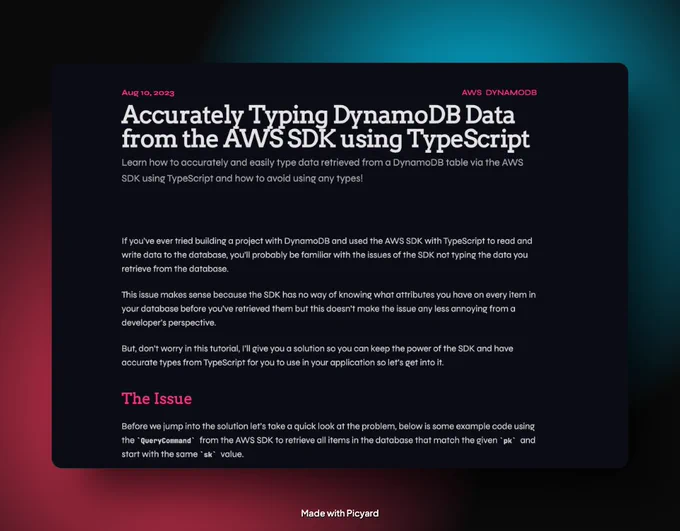 Aug 10, 2023

AWS DYNAMODB

Accurately Typing DynamoDB Data from the AWS SDK using TypeScript

Learn how to accurately and easily type data retrieved from a DynamoDB table via the AWS SDK using TypeScript and how to avoid using any types!

If you've ever tried building a project with DynamoDB and used the AWS SDK with TypeScript to read and write data to the database, you'll probably be familiar with the issues of the SDK not typing the data you retrieve from the database.

This issue makes sense because the SDK has no way of knowing what attributes you have on every item in your database before you've retrieved them but this doesn't make the issue any less annoying from a developer's perspective.

But, don't worry in this tutorial, I'll give you a solution so you can keep the power of the SDK and have accurate types from TypeScript for you to use in your application so let's get into it.

The Issue

Before we jump into the solution let's take a quick look at the problem, below is some example code using the `QueryCommand` from the AWS SDK to retrieve all items in the database that match the given `pk` and start with the same `sk` value.

Made with Picyard